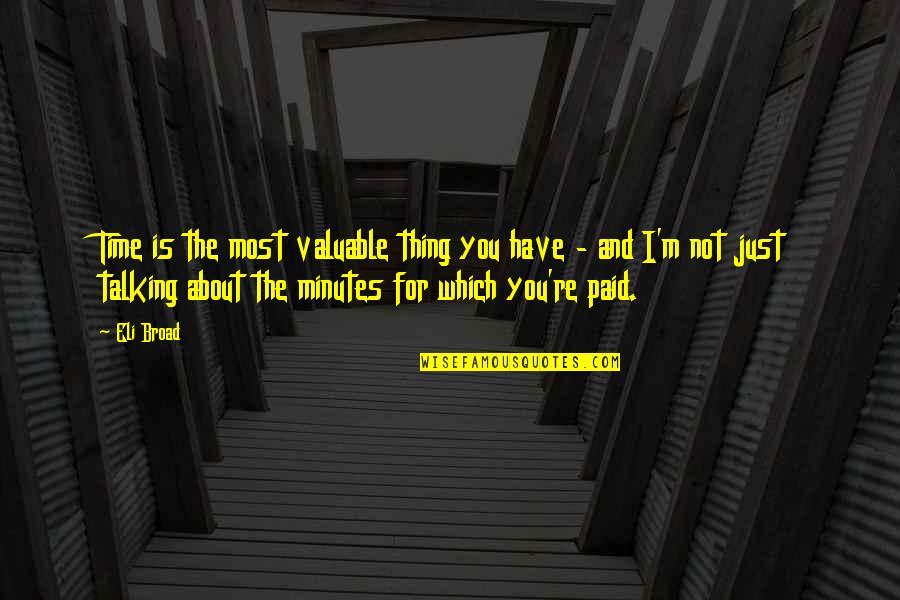 Time is the most valuable thing you have - and I'm not just talking about the minutes for which you're paid.

Eli Broad

WISEFAMOUSQUOTES.COM